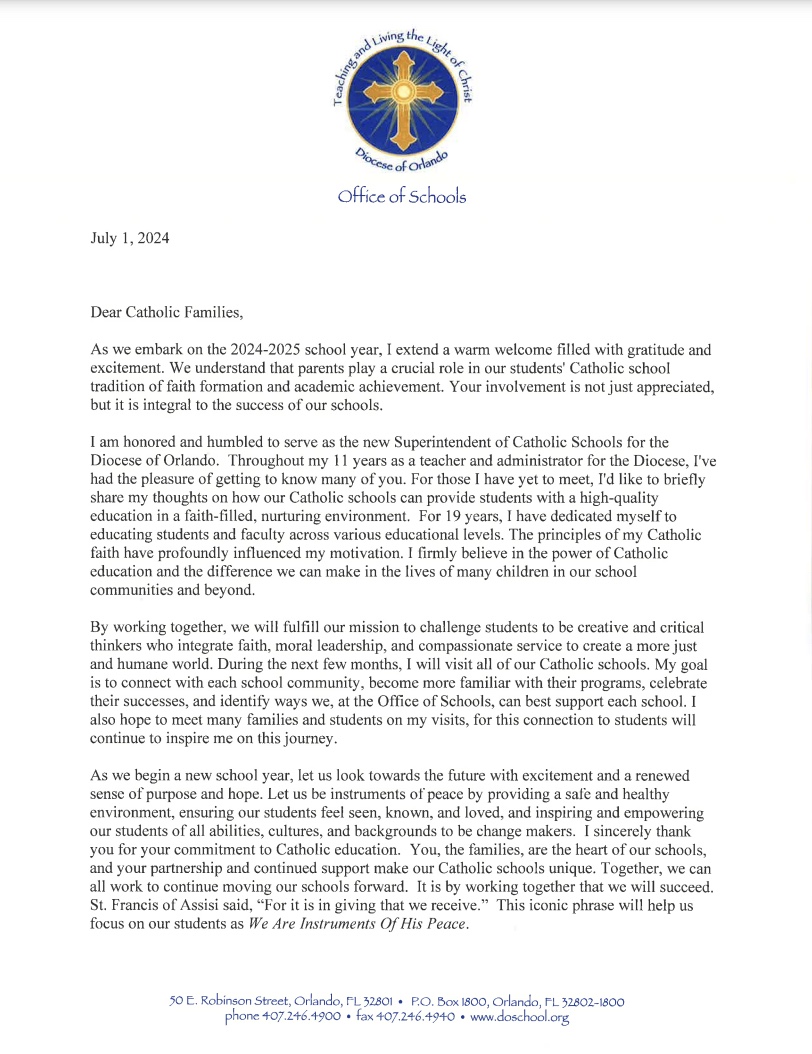 Teaching and Living the Light of Christ

Diocese of Orlando

Office of Schools

July 1, 2024

Dear Catholic Families,

As we embark on the 2024-2025 school year, I extend a warm welcome filled with gratitude and excitement. We understand that parents play a crucial role in our students' Catholic school tradition of faith formation and academic achievement. Your involvement is not just appreciated, but it is integral to the success of our schools.

I am honored and humbled to serve as the new Superintendent of Catholic Schools for the Diocese of Orlando. Throughout my 11 years as a teacher and administrator for the Diocese, I've had the pleasure of getting to know many of you. For those I have yet to meet, I'd like to briefly share my thoughts on how our Catholic schools can provide students with a high-quality education in a faith-filled, nurturing environment. For 19 years, I have dedicated myself to educating students and faculty across various educational levels. The principles of my Catholic faith have profoundly influenced my motivation. I firmly believe in the power of Catholic education and the difference we can make in the lives of many children in our school communities and beyond.

By working together, we will fulfill our mission to challenge students to be creative and critical thinkers who integrate faith, moral leadership, and compassionate service to create a more just and humane world. During the next few months, I will visit all of our Catholic schools. My goal is to connect with each school community, become more familiar with their programs, celebrate their successes, and identify ways we, at the Office of Schools, can best support each school. I also hope to meet many families and students on my visits, for this connection to students will continue to inspire me on this journey.

As we begin a new school year, let us look towards the future with excitement and a renewed sense of purpose and hope. Let us be instruments of peace by providing a safe and healthy environment, ensuring our students feel seen, known, and loved, and inspiring and empowering our students of all abilities, cultures, and backgrounds to be change makers. I sincerely thank you for your commitment to Catholic education. You, the families, are the heart of our schools, and your partnership and continued support make our Catholic schools unique. Together, we can all work to continue moving our schools forward. It is by working together that we will succeed. St. Francis of Assisi said, "For it is in giving that we receive." This iconic phrase will help us focus on our students as We Are Instruments Of His Peace.

50 E. Robinson Street, Orlando, FL 32801 • P.O. Box 1800, Orlando, FL 32802-1800
phone 407.246.4900 • fax 407.246.4940 • www.doschool.org